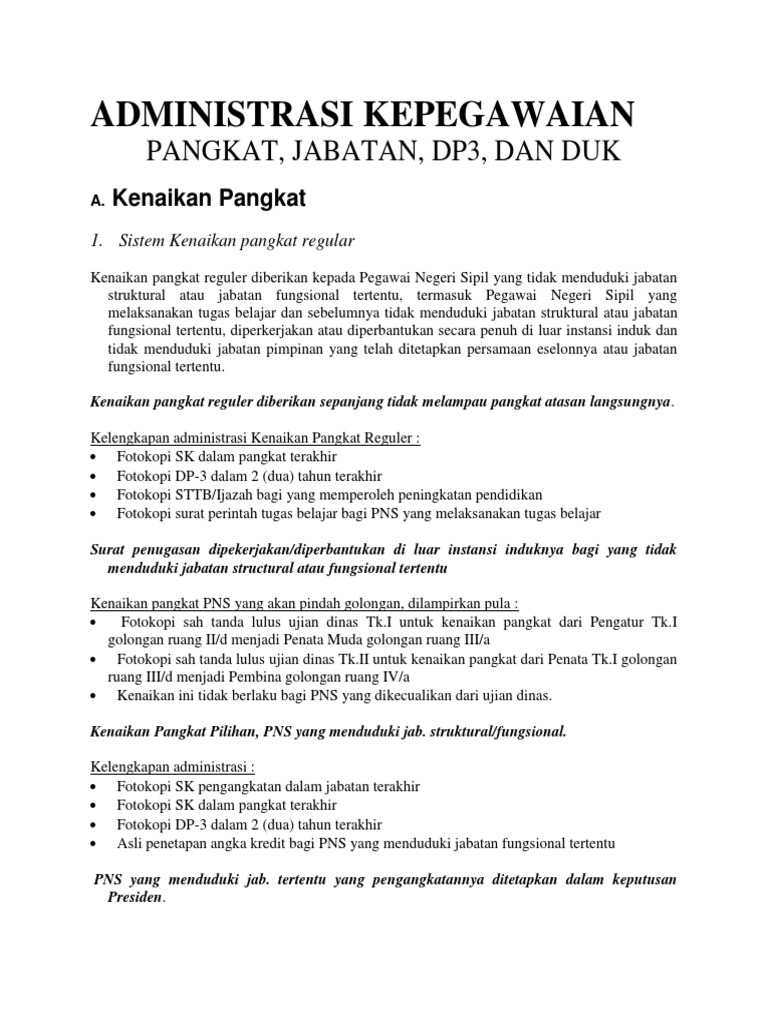 ADMINISTRASI KEPEGAWAIAN

PANGKAT, JABATAN, DP3, DAN DUK

A. Kenaikan Pangkat

1. Sistem Kenaikan pangkat regular

Kenaikan pangkat reguler diberikan kepada Pegawai Negeri Sipil yang tidak menduduki jabatan struktural atau jabatan fungsional tertentu, termasuk Pegawai Negeri Sipil yang melaksanakan tugas belajar dan sebelumnya tidak menduduki jabatan struktural atau jabatan fungsional tertentu, diperkerjakan atau diperbantukan secara penuh di luar instansi induk dan tidak menduduki jabatan pimpinan yang telah ditetapkan persamaan eselonnya atau jabatan fungsional tertentu.

Kenaikan pangkat reguler diberikan sepanjang tidak melampau pangkat atasan langsungnya.

Kelengkapan administrasi Kenaikan Pangkat Reguler :
• Fotokopi SK dalam pangkat terakhir
• Fotokopi DP-3 dalam 2 (dua) tahun terakhir
• Fotokopi STTB/Ijazah bagi yang memperoleh peningkatan pendidikan
• Fotokopi surat perintah tugas belajar bagi PNS yang melaksanakan tugas belajar

Surat penugasan dipekerjakan/diperbantukan di luar instansi induknya bagi yang tidak menduduki jabatan structural atau fungsional tertentu

Kenaikan pangkat PNS yang akan pindah golongan, dilampirkan pula :
• Fotokopi sah tanda lulus ujian dinas Tk.I untuk kenaikan pangkat dari Pengatur Tk.I golongan ruang II/d menjadi Penata Muda golongan ruang III/a
• Fotokopi sah tanda lulus ujian dinas Tk.II untuk kenaikan pangkat dari Penata Tk.I golongan ruang III/d menjadi Pembina golongan ruang IV/a
• Kenaikan ini tidak berlaku bagi PNS yang dikecualikan dari ujian dinas.

Kenaikan Pangkat Pilihan, PNS yang menduduki jab. struktural/fungsional.

Kelengkapan administrasi :
• Fotokopi SK pengangkatan dalam jabatan terakhir
• Fotokopi SK dalam pangkat terakhir
• Fotokopi DP-3 dalam 2 (dua) tahun terakhir
• Asli penetapan angka kredit bagi PNS yang menduduki jabatan fungsional tertentu

PNS yang menduduki jab. tertentu yang pengangkatannya ditetapkan dalam keputusan Presiden.